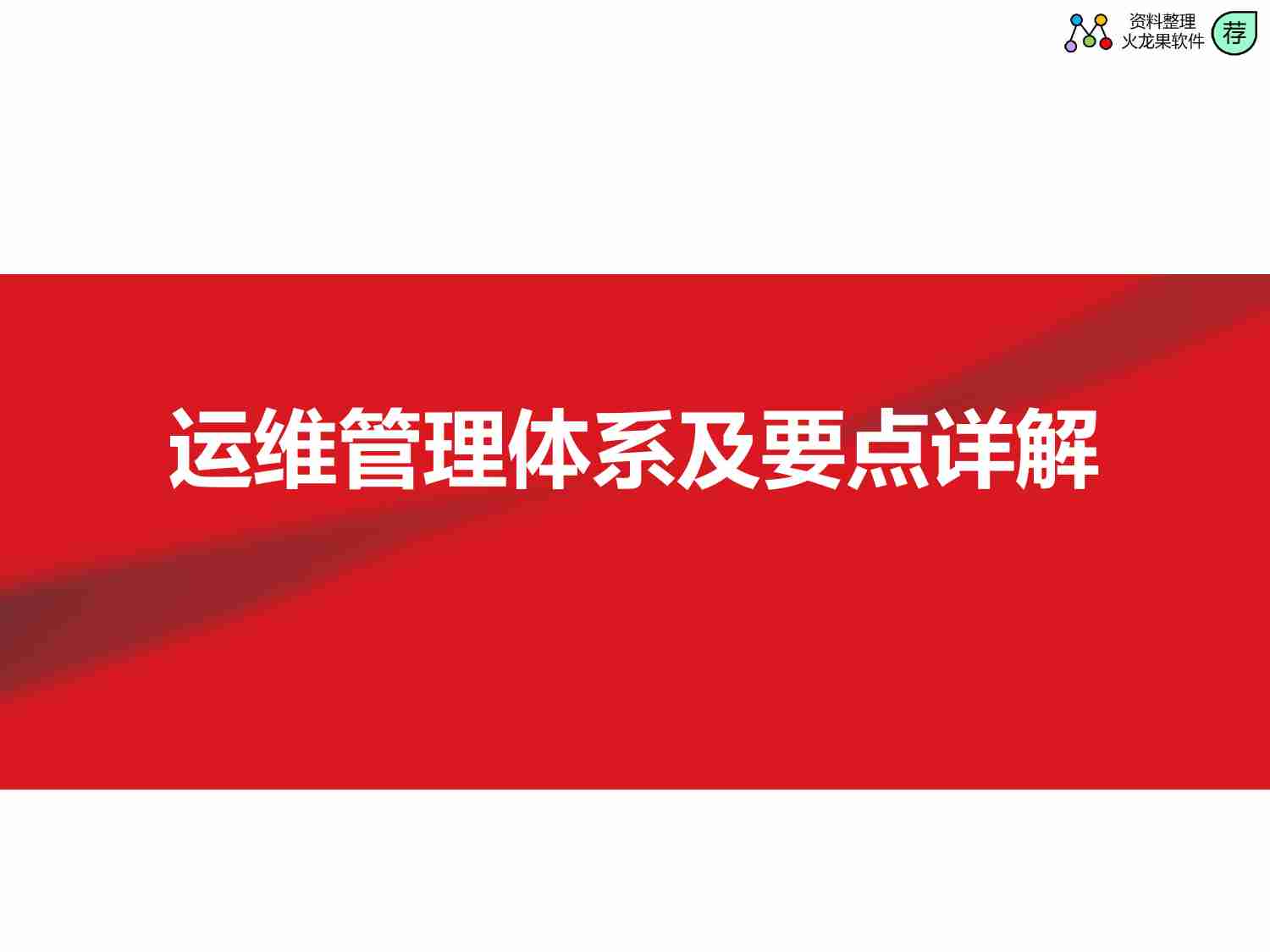 资料整理
火龙果软件
荐

运维管理体系及要点详解